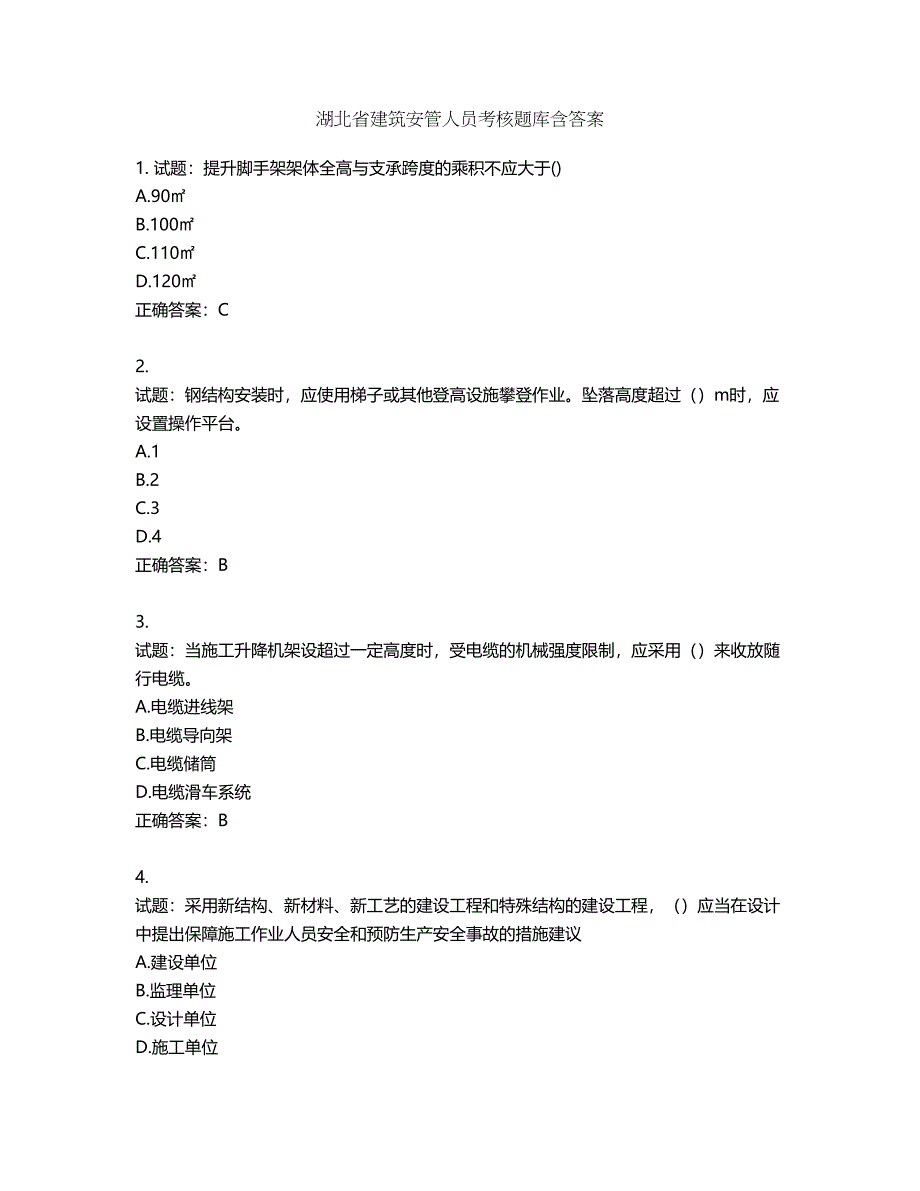 湖北省建筑安管人员考核题库含答案

1. 试题：提升脚手架架体全高与支承跨度的乘积不应大于()
A.90㎡
B.100㎡
C.110㎡
D.120㎡
正确答案：C

2.
试题：钢结构安装时，应使用梯子或其他登高设施攀登作业。坠落高度超过（）m时，应设置操作平台。
A.1
B.2
C.3
D.4
正确答案：B

3.
试题：当施工升降机架设超过一定高度时，受电缆的机械强度限制，应采用（）来收放随行电缆。
A.电缆进线架
B.电缆导向架
C.电缆储筒
D.电缆滑车系统
正确答案：B

4.
试题：采用新结构、新材料、新工艺的建设工程和特殊结构的建设工程，（）应当在设计中提出保障施工作业人员安全和预防生产安全事故的措施建议
A.建设单位
B.监理单位
C.设计单位
D.施工单位